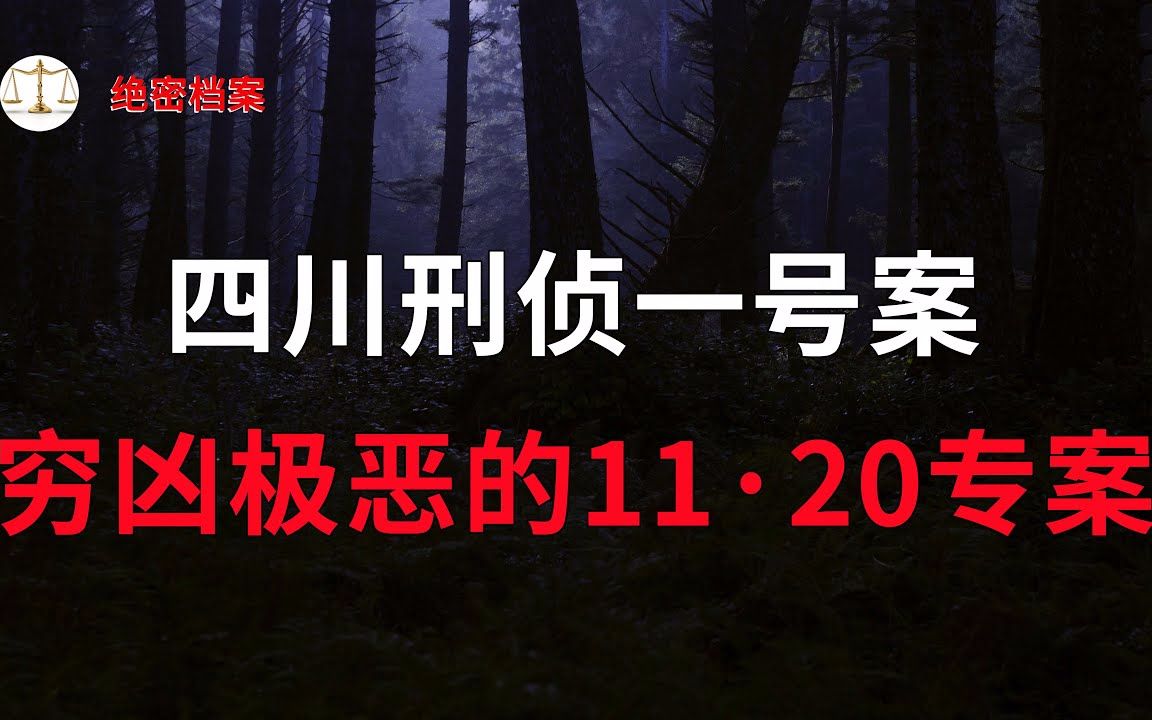 绝密档案

四川刑侦一号案

穷凶极恶的11·20专案